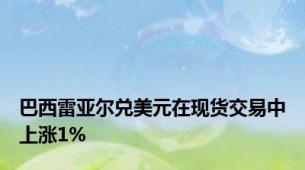 巴西雷亚尔兑美元在现货交易中上涨1%